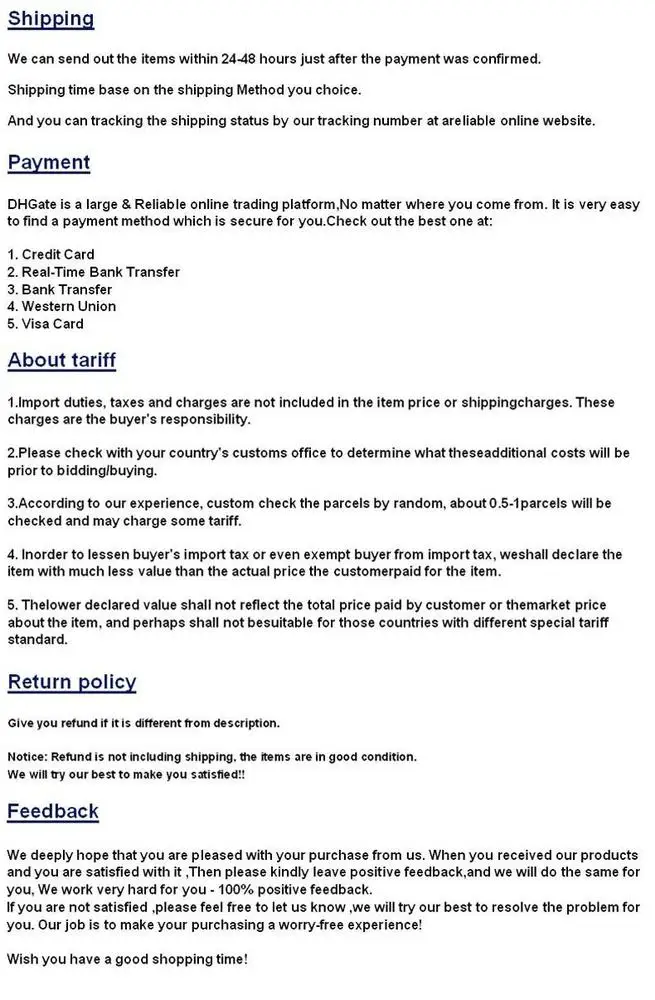 Shipping

We can send out the items within 24-48 hours just after the payment was confirmed.

Shipping time base on the shipping Method you choice.

And you can tracking the shipping status by our tracking number at areliable online website.

Payment

DHGate is a large & Reliable online trading platform,No matter where you come from. It is very easy to find a payment method which is secure for you.Check out the best one at:

1. Credit Card
2. Real-Time Bank Transfer
3. Bank Transfer
4. Western Union
5. Visa Card

About tariff

1.Import duties, taxes and charges are not included in the item price or shippingcharges. These charges are the buyer's responsibility.

2.Please check with your country's customs office to determine what theseadditional costs will be prior to bidding/buying.

3.According to our experience, custom check the parcels by random, about 0.5-1parcels will be checked and may charge some tariff.

4. Inorder to lessen buyer's import tax or even exempt buyer from import tax, weshall declare the item with much less value than the actual price the customerpaid for the item.

5. Thelower declared value shall not reflect the total price paid by customer or themarket price about the item, and perhaps shall not besuitable for those countries with different special tariff standard.

Return policy

Give you refund if it is different from description.

Notice: Refund is not including shipping, the items are in good condition.
We will try our best to make you satisfied!!

Feedback

We deeply hope that you are pleased with your purchase from us. When you received our products and you are satisfied with it ,Then please kindly leave positive feedback,and we will do the same for you, We work very hard for you - 100% positive feedback.
If you are not satisfied ,please feel free to let us know ,we will try our best to resolve the problem for you. Our job is to make your purchasing a worry-free experience!

Wish you have a good shopping time!